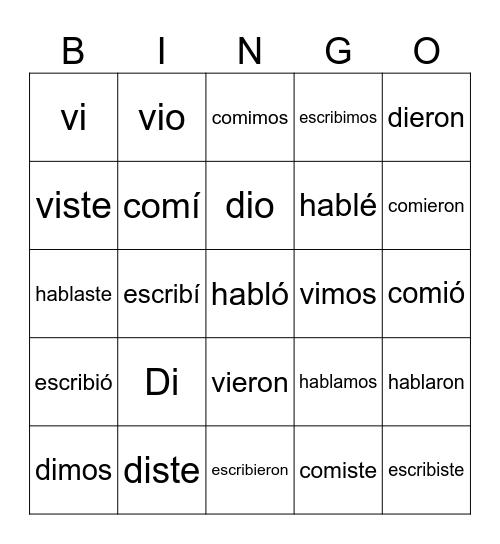 | B | I | N | G | O |
|---|---|---|---|---|
| vi | vio | comimos | escribimos | dieron |
| viste | comí | dio | hablé | comieron |
| hablaste | escribí | habló | vimos | comió |
| escribió | Di | vieron | hablamos | hablaron |
| dimos | diste | escribieron | comiste | escribiste |